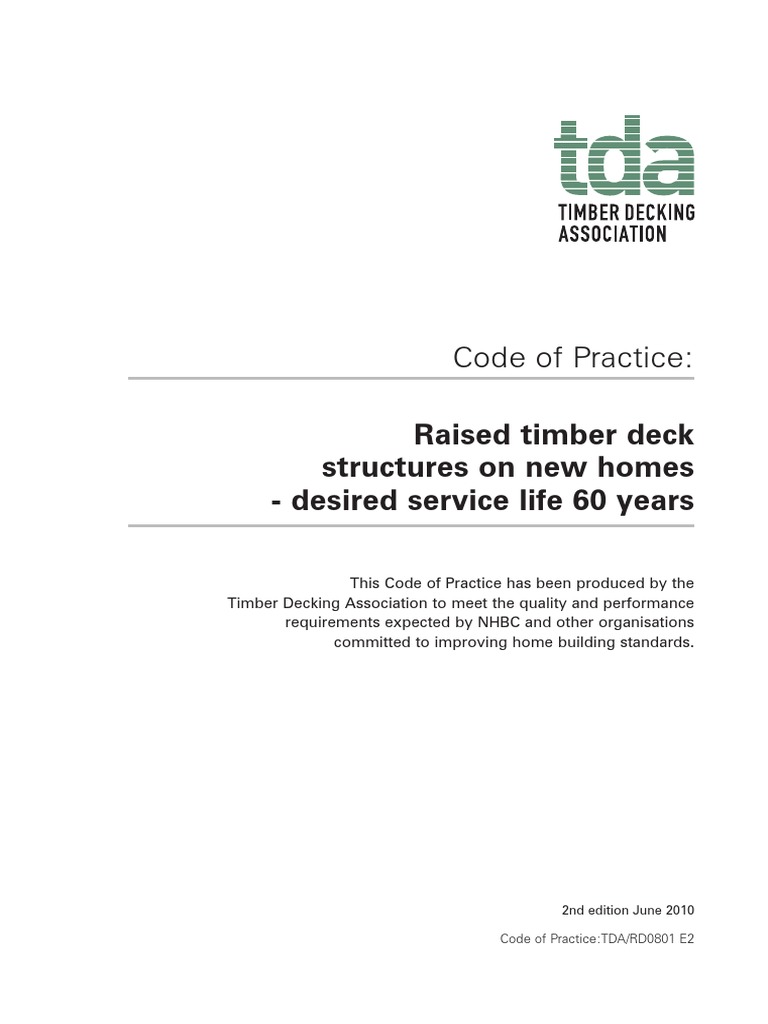 tda
TIMBER DECKING ASSOCIATION

Code of Practice:

Raised timber deck structures on new homes - desired service life 60 years

This Code of Practice has been produced by the Timber Decking Association to meet the quality and performance requirements expected by NHBC and other organisations committed to improving home building standards.

2nd edition June 2010

Code of Practice:TDA/RD0801 E2